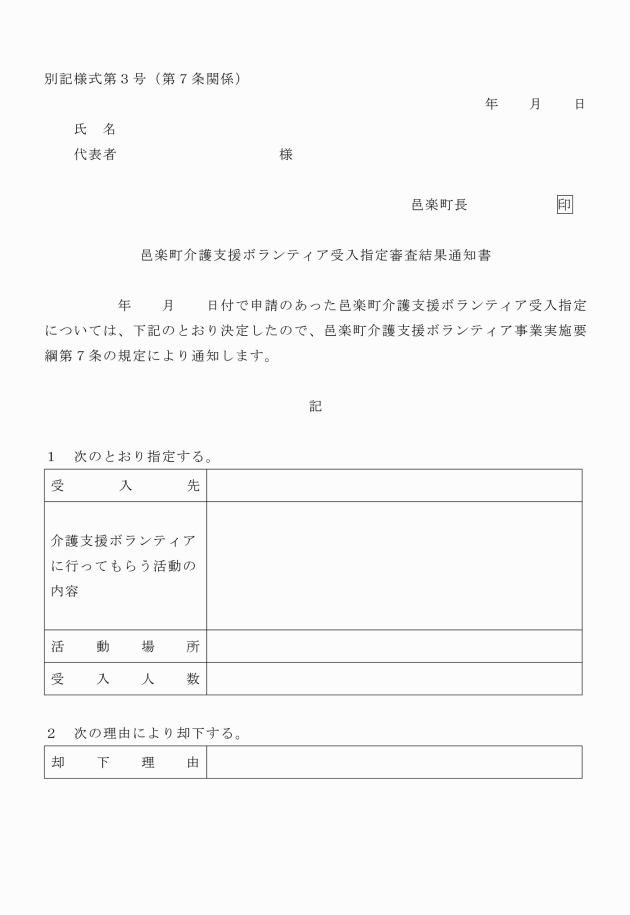 別記様式第３号（第７条関係）

年　　月　　日

氏　名
代表者　　　　　　　　　　　様

邑楽町長　　　　　　印

邑楽町介護支援ボランティア受入指定審査結果通知書

年　　月　　日付で申請のあった邑楽町介護支援ボランティア受入指定については、下記のとおり決定したので、邑楽町介護支援ボランティア事業実施要綱第７条の規定により通知します。

記

１　次のとおり指定する。

| 受　　入　　先 | |
|---|---|
| 介護支援ボランティアに行ってもらう活動の内容 | |
| 活　動　場　所 | |
| 受　入　人　数 | |

２　次の理由により却下する。

| 却　下　理　由 | |
|---|---|